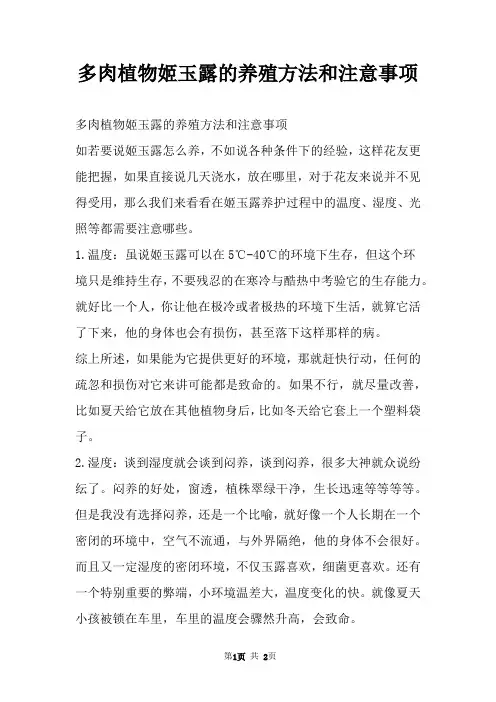 多肉植物姬玉露的养殖方法和注意事项

多肉植物姬玉露的养殖方法和注意事项

如若要说姬玉露怎么养，不如说各种条件下的经验，这样花友更能把握，如果直接说几天浇水，放在哪里，对于花友来说并不见得受用，那么我们来看看在姬玉露养护过程中的温度、湿度、光照等都需要注意哪些。

1.温度：虽说姬玉露可以在5℃-40℃的环境下生存，但这个环境只是维持生存，不要残忍的在寒冷与酷热中考验它的生存能力。就好比一个人，你让他在极冷或者极热的环境下生活，就算它活了下来，他的身体也会有损伤，甚至落下这样那样的病。

综上所述，如果能为它提供更好的环境，那就赶快行动，任何的疏忽和损伤对它来讲可能都是致命的。如果不行，就尽量改善，比如夏天给它放在其他植物身后，比如冬天给它套上一个塑料袋子。

2.湿度：谈到湿度就会谈到闷养，谈到闷养，很多大神就众说纷纭了。闷养的好处，窗透，植株翠绿干净，生长迅速等等等等。但是我没有选择闷养，还是一个比喻，就好像一个人长期在一个密闭的环境中，空气不流通，与外界隔绝，他的身体不会很好。而且又一定湿度的密闭环境，不仅玉露喜欢，细菌更喜欢。还有一个特别重要的弊端，小环境温差大，温度变化的快。就像夏天小孩被锁在车里，车里的温度会骤然升高，会致命。

第1页 共 2页